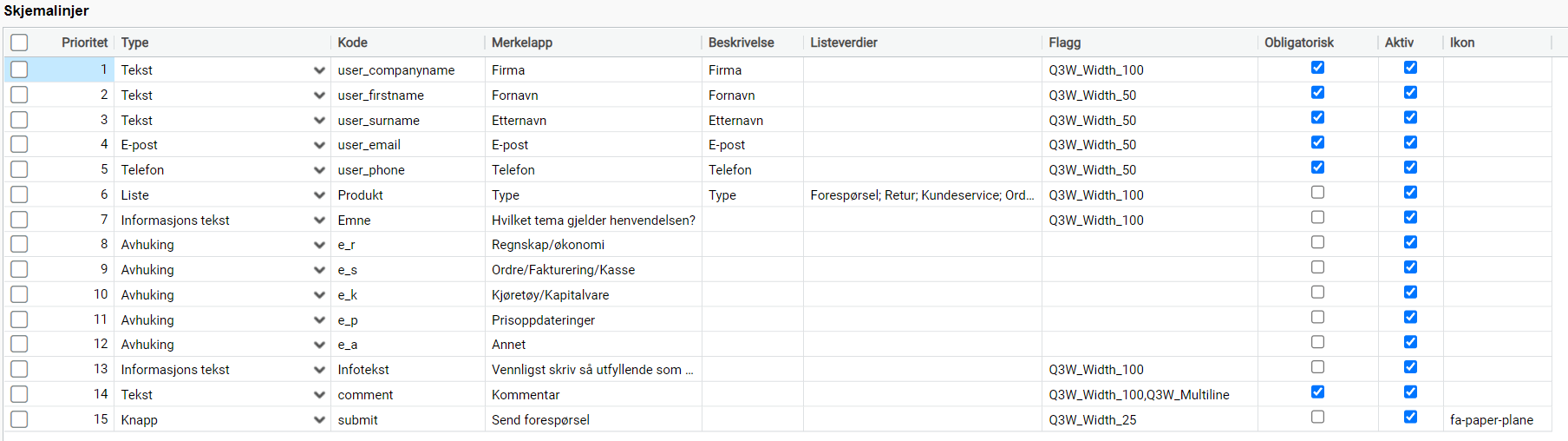 Skjemalinjer

| | Prioritet | Type | Kode | Merkelapp | Beskrivelse | Listeverdier | Flagg | Obligatorisk | Aktiv | Ikon |
|---|---|---|---|---|---|---|---|---|---|---|
| | 1 | Tekst | user_companyname | Firma | Firma | | Q3W_Width_100 | | | |
| | 2 | Tekst | user_firstname | Fornavn | Fornavn | | Q3W_Width_50 | | | |
| | 3 | Tekst | user_surname | Etternavn | Etternavn | | Q3W_Width_50 | | | |
| | 4 | E-post | user_email | E-post | E-post | | Q3W_Width_50 | | | |
| | 5 | Telefon | user_phone | Telefon | Telefon | | Q3W_Width_50 | | | |
| | 6 | Liste | Produkt | Type | Type | Forespørsel; Retur; Kundeservice; Ord... | Q3W_Width_100 | | | |
| | 7 | Informasjons tekst | Emne | Hvilket tema gjelder henvendelsen? | | | Q3W_Width_100 | | | |
| | 8 | Avhuking | e_r | Regnskap/økonomi | | | | | | |
| | 9 | Avhuking | e_s | Ordre/Fakturering/Kasse | | | | | | |
| | 10 | Avhuking | e_k | Kjøretøy/Kapitalvare | | | | | | |
| | 11 | Avhuking | e_p | Prisoppdateringer | | | | | | |
| | 12 | Avhuking | e_a | Annet | | | | | | |
| | 13 | Informasjons tekst | Infotekst | Vennligst skriv så utfyllende som ... | | | Q3W_Width_100 | | | |
| | 14 | Tekst | comment | Kommentar | | | Q3W_Width_100,Q3W_Multiline | | | |
| | 15 | Knapp | submit | Send forespørsel | | | Q3W_Width_25 | | | fa-paper-plane |